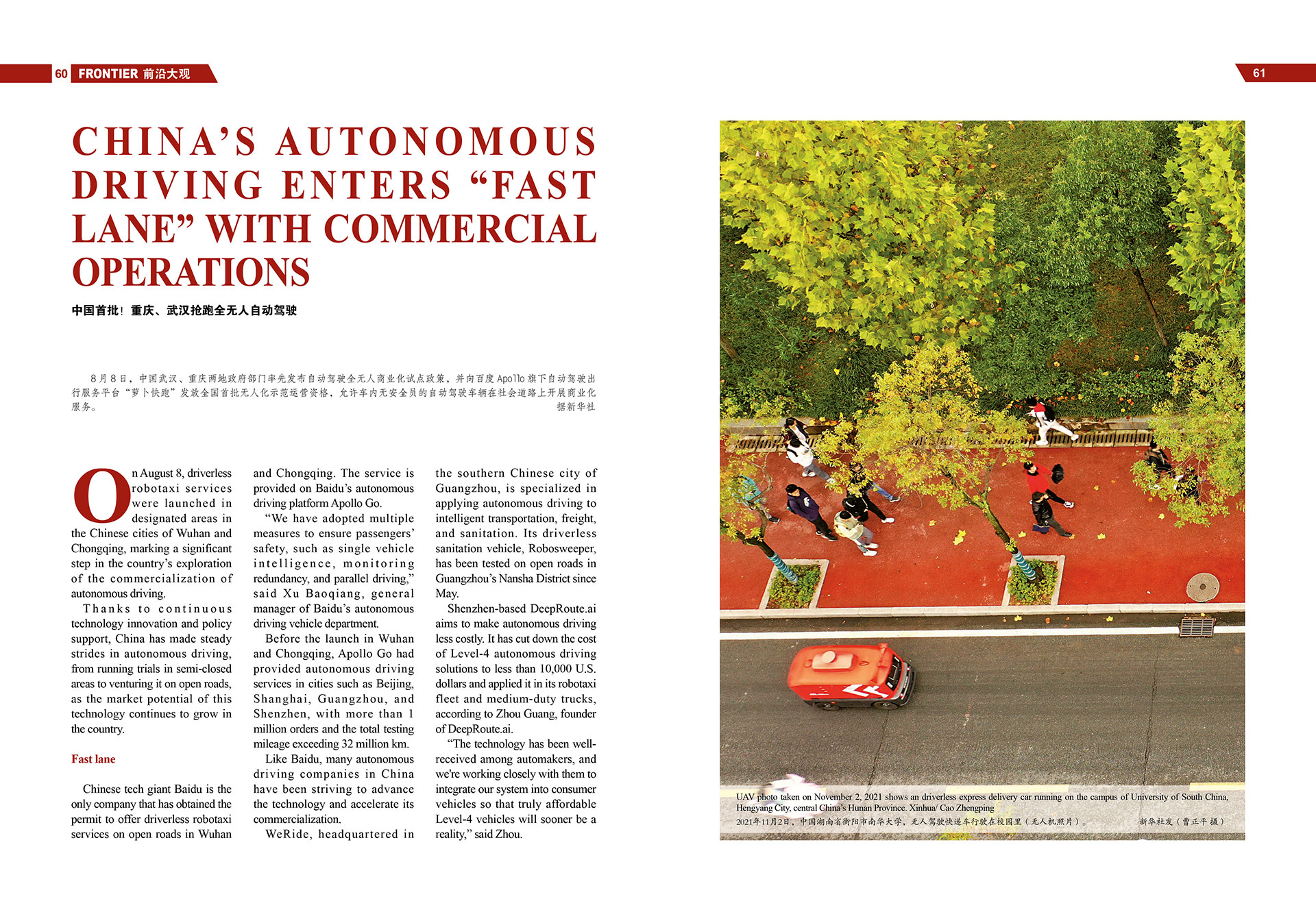 60 FRONTIER 前沿大观

61

CHINA'S AUTONOMOUS DRIVING ENTERS "FAST LANE" WITH COMMERCIAL OPERATIONS

中国首批！重庆、武汉抢跑全无人自动驾驶

8月8日，中国武汉、重庆两地政府部门率先发布自动驾驶全无人商业化试点政策，并向百度Apollo旗下自动驾驶出行服务平台"萝卜快跑"发放全国首批无人化示范运营资格，允许车内无安全员的自动驾驶车辆在社会道路上开展商业化服务。
据新华社

On August 8, driverless robotaxi services were launched in designated areas in the Chinese cities of Wuhan and Chongqing, marking a significant step in the country's exploration of the commercialization of autonomous driving.

Thanks to continuous technology innovation and policy support, China has made steady strides in autonomous driving, from running trials in semi-closed areas to venturing it on open roads, as the market potential of this technology continues to grow in the country.

Fast lane

Chinese tech giant Baidu is the only company that has obtained the permit to offer driverless robotaxi services on open roads in Wuhan and Chongqing. The service is provided on Baidu's autonomous driving platform Apollo Go.

"We have adopted multiple measures to ensure passengers' safety, such as single vehicle intelligence, monitoring redundancy, and parallel driving," said Xu Baoqiang, general manager of Baidu's autonomous driving vehicle department.

Before the launch in Wuhan and Chongqing, Apollo Go had provided autonomous driving services in cities such as Beijing, Shanghai, Guangzhou, and Shenzhen, with more than 1 million orders and the total testing mileage exceeding 32 million km.

Like Baidu, many autonomous driving companies in China have been striving to advance the technology and accelerate its commercialization.

WeRide, headquartered in the southern Chinese city of Guangzhou, is specialized in applying autonomous driving to intelligent transportation, freight, and sanitation. Its driverless sanitation vehicle, Robosweeper, has been tested on open roads in Guangzhou's Nansha District since May.

Shenzhen-based DeepRoute.ai aims to make autonomous driving less costly. It has cut down the cost of Level-4 autonomous driving solutions to less than 10,000 U.S. dollars and applied it in its robotaxi fleet and medium-duty trucks, according to Zhou Guang, founder of DeepRoute.ai.

"The technology has been well-received among automakers, and we're working closely with them to integrate our system into consumer vehicles so that truly affordable Level-4 vehicles will sooner be a reality," said Zhou.

UAV photo taken on November 2, 2021 shows an driverless express delivery car running on the campus of University of South China, Hengyang City, central China's Hunan Province. Xinhua/ Cao Zhengping
2021年11月2日，中国湖南省衡阳市南华大学，无人驾驶快递车行驶在校园里（无人机照片）。 新华社发（曹正平 摄）